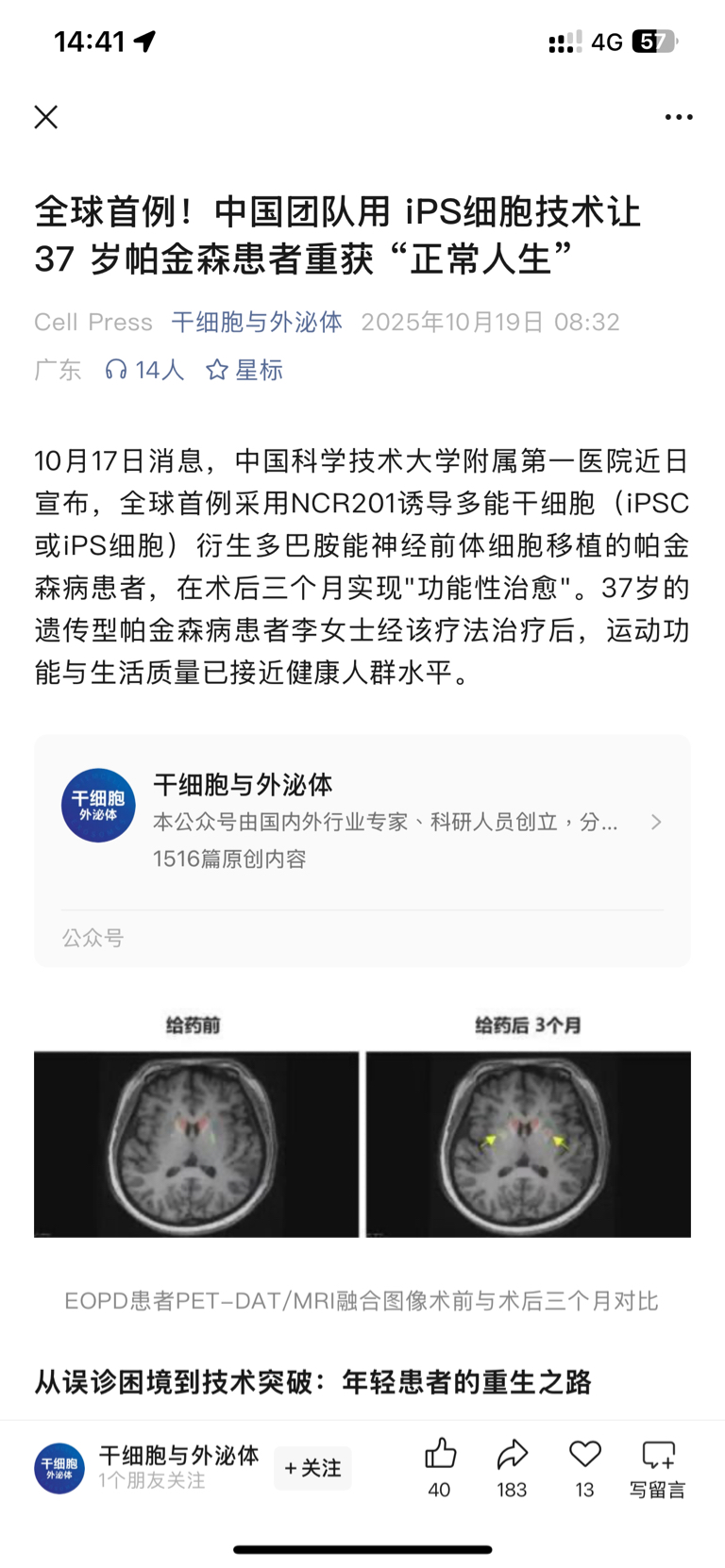 14:41 4G 57

全球首例！中国团队用 iPS细胞技术让 37 岁帕金森患者重获“正常人生”

Cell Press 干细胞与外泌体 2025年10月19日 08:32
广东 14人 星标

10月17日消息，中国科学技术大学附属第一医院近日宣布，全球首例采用NCR201诱导多能干细胞（iPSC或iPS细胞）衍生多巴胺能神经前体细胞移植的帕金森病患者，在术后三个月实现"功能性治愈"。37岁的遗传型帕金森病患者李女士经该疗法治疗后，运动功能与生活质量已接近健康人群水平。

干细胞 外泌体
干细胞与外泌体
本公众号由国内外行业专家、科研人员创立，分...
1516篇原创内容
公众号

给药前

给药后 3个月

EOPD患者PET-DAT/MRI融合图像术前与术后三个月对比

从误诊困境到技术突破：年轻患者的重生之路

干细胞 外泌体
干细胞与外泌体
1个朋友关注
+关注
40 183 13 写留言